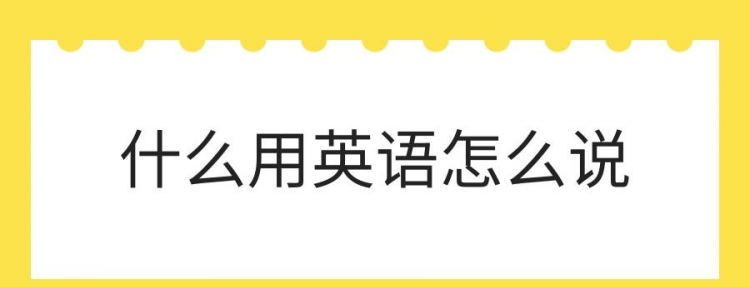 什么用英语怎么说